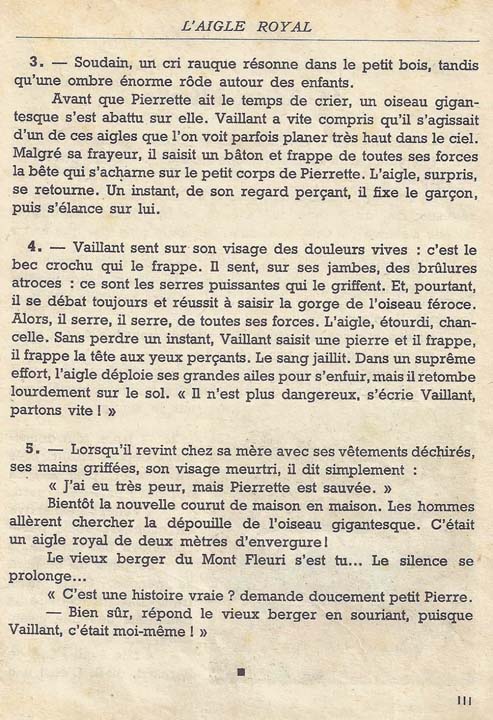 L'AIGLE ROYAL

3. — Soudain, un cri rauque résonne dans le petit bois, tandis qu'une ombre énorme rôde autour des enfants.

Avant que Pierrette ait le temps de crier, un oiseau gigantesque s'est abattu sur elle. Vaillant a vite compris qu'il s'agissait d'un de ces aigles que l'on voit parfois planer très haut dans le ciel. Malgré sa frayeur, il saisit un bâton et frappe de toutes ses forces la bête qui s'acharne sur le petit corps de Pierrette. L'aigle, surpris, se retourne. Un instant, de son regard perçant, il fixe le garçon, puis s'élance sur lui.

4. — Vaillant sent sur son visage des douleurs vives : c'est le bec crochu qui le frappe. Il sent, sur ses jambes, des brûlures atroces : ce sont les serres puissantes qui le griffent. Et, pourtant, il se débat toujours et réussit à saisir la gorge de l'oiseau féroce. Alors, il serre, il serre, de toutes ses forces. L'aigle, étourdi, chancelle. Sans perdre un instant, Vaillant saisit une pierre et il frappe, il frappe la tête aux yeux perçants. Le sang jaillit. Dans un suprême effort, l'aigle déploie ses grandes ailes pour s'enfuir, mais il retombe lourdement sur le sol. « Il n'est plus dangereux, s'écrie Vaillant, partons vite ! »

5. — Lorsqu'il revint chez sa mère avec ses vêtements déchirés, ses mains griffées, son visage meurtri, il dit simplement :

« J'ai eu très peur, mais Pierrette est sauvée. »

Bientôt la nouvelle courut de maison en maison. Les hommes allèrent chercher la dépouille de l'oiseau gigantesque. C'était un aigle royal de deux mètres d'envergure !

Le vieux berger du Mont Fleuri s'est tu... Le silence se prolonge...

« C'est une histoire vraie ? demande doucement petit Pierre.

— Bien sûr, répond le vieux berger en souriant, puisque Vaillant, c'était moi-même ! »

■

111